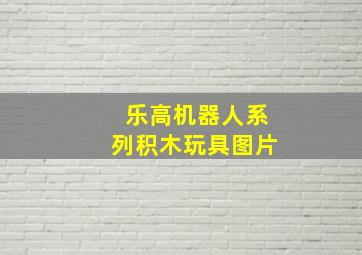 乐高机器人系列积木玩具图片